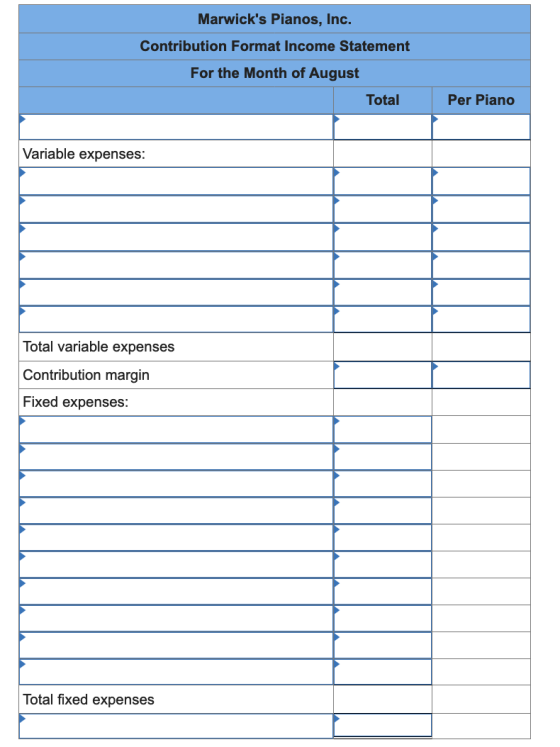 Marwick's Pianos, Inc.
Contribution Format Income Statement
For the Month of August

| | Total | Per Piano |
|---|---|---|
| | | |
| Variable expenses: | | |
| | | |
| | | |
| | | |
| | | |
| | | |
| | | |
| Total variable expenses | | |
| Contribution margin | | |
| Fixed expenses: | | |
| | | |
| | | |
| | | |
| | | |
| | | |
| | | |
| | | |
| | | |
| | | |
| | | |
| Total fixed expenses | | |
| | | |